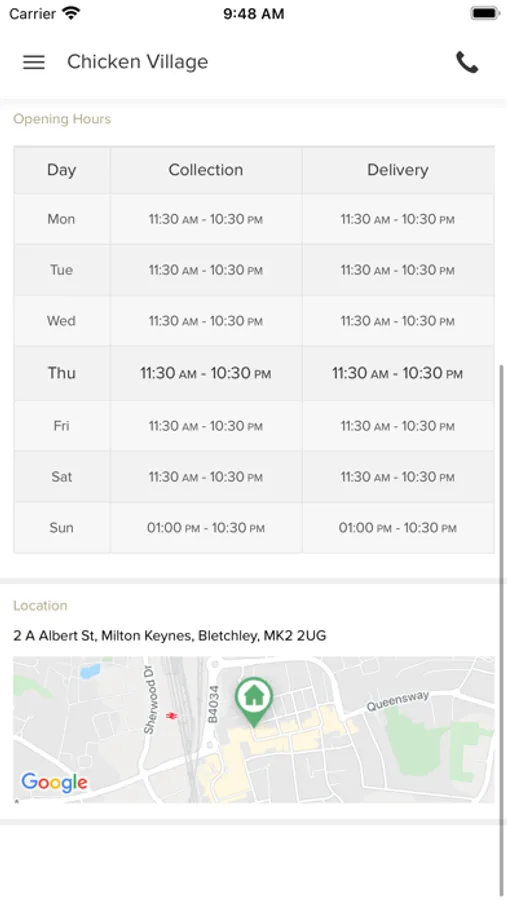 Carrier 9:48 AM

Chicken Village

Opening Hours

| Day | Collection | Delivery |
|---|---|---|
| Mon | 11:30 AM - 10:30 PM | 11:30 AM - 10:30 PM |
| Tue | 11:30 AM - 10:30 PM | 11:30 AM - 10:30 PM |
| Wed | 11:30 AM - 10:30 PM | 11:30 AM - 10:30 PM |
| Thu | 11:30 AM - 10:30 PM | 11:30 AM - 10:30 PM |
| Fri | 11:30 AM - 10:30 PM | 11:30 AM - 10:30 PM |
| Sat | 11:30 AM - 10:30 PM | 11:30 AM - 10:30 PM |
| Sun | 01:00 PM - 10:30 PM | 01:00 PM - 10:30 PM |

Location

2 A Albert St, Milton Keynes, Bletchley, MK2 2UG

Sherwood Dr
B4034
Queensway
Google